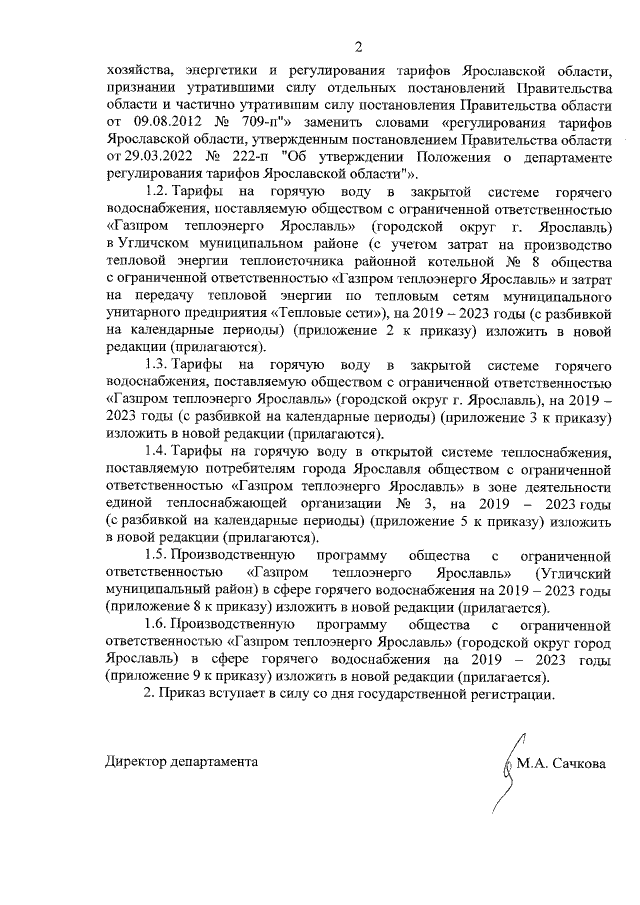 2

хозяйства, энергетики и регулирования тарифов Ярославской области, признании утратившими силу отдельных постановлений Правительства области и частично утратившим силу постановления Правительства области от 09.08.2012 № 709-п"» заменить словами «регулирования тарифов Ярославской области, утвержденным постановлением Правительства области от 29.03.2022 № 222-п "Об утверждении Положения о департаменте регулирования тарифов Ярославской области"».

1.2. Тарифы на горячую воду в закрытой системе горячего водоснабжения, поставляемую обществом с ограниченной ответственностью «Газпром теплоэнерго Ярославль» (городской округ г. Ярославль) в Угличском муниципальном районе (с учетом затрат на производство тепловой энергии теплоисточника районной котельной № 8 общества с ограниченной ответственностью «Газпром теплоэнерго Ярославль» и затрат на передачу тепловой энергии по тепловым сетям муниципального унитарного предприятия «Тепловые сети»), на 2019 – 2023 годы (с разбивкой на календарные периоды) (приложение 2 к приказу) изложить в новой редакции (прилагаются).

1.3. Тарифы на горячую воду в закрытой системе горячего водоснабжения, поставляемую обществом с ограниченной ответственностью «Газпром теплоэнерго Ярославль» (городской округ г. Ярославль), на 2019 – 2023 годы (с разбивкой на календарные периоды) (приложение 3 к приказу) изложить в новой редакции (прилагаются).

1.4. Тарифы на горячую воду в открытой системе теплоснабжения, поставляемую потребителям города Ярославля обществом с ограниченной ответственностью «Газпром теплоэнерго Ярославль» в зоне деятельности единой теплоснабжающей организации № 3, на 2019 – 2023 годы (с разбивкой на календарные периоды) (приложение 5 к приказу) изложить в новой редакции (прилагаются).

1.5. Производственную программу общества с ограниченной ответственностью «Газпром теплоэнерго Ярославль» (Угличский муниципальный район) в сфере горячего водоснабжения на 2019 – 2023 годы (приложение 8 к приказу) изложить в новой редакции (прилагается).

1.6. Производственную программу общества с ограниченной ответственностью «Газпром теплоэнерго Ярославль» (городской округ город Ярославль) в сфере горячего водоснабжения на 2019 – 2023 годы (приложение 9 к приказу) изложить в новой редакции (прилагается).

2. Приказ вступает в силу со дня государственной регистрации.

Директор департамента М.А. Сачкова